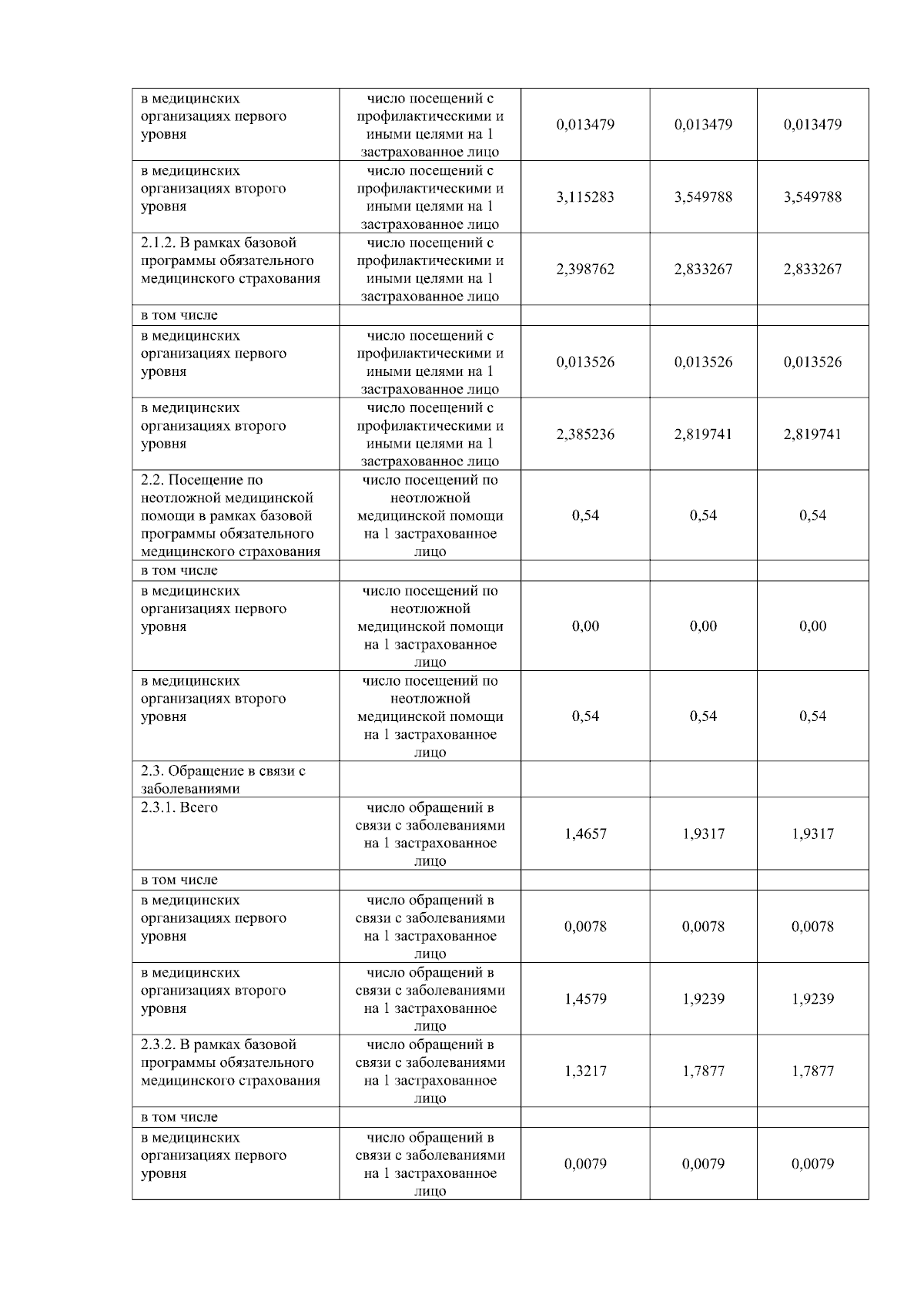 | | | | | |
|---|---|---|---|---|
| в медицинских организациях первого уровня | число посещений с профилактическими и иными целями на 1 застрахованное лицо | 0,013479 | 0,013479 | 0,013479 |
| в медицинских организациях второго уровня | число посещений с профилактическими и иными целями на 1 застрахованное лицо | 3,115283 | 3,549788 | 3,549788 |
| 2.1.2. В рамках базовой программы обязательного медицинского страхования | число посещений с профилактическими и иными целями на 1 застрахованное лицо | 2,398762 | 2,833267 | 2,833267 |
| в том числе | | | | |
| в медицинских организациях первого уровня | число посещений с профилактическими и иными целями на 1 застрахованное лицо | 0,013526 | 0,013526 | 0,013526 |
| в медицинских организациях второго уровня | число посещений с профилактическими и иными целями на 1 застрахованное лицо | 2,385236 | 2,819741 | 2,819741 |
| 2.2. Посещение по неотложной медицинской помощи в рамках базовой программы обязательного медицинского страхования | число посещений по неотложной медицинской помощи на 1 застрахованное лицо | 0,54 | 0,54 | 0,54 |
| в том числе | | | | |
| в медицинских организациях первого уровня | число посещений по неотложной медицинской помощи на 1 застрахованное лицо | 0,00 | 0,00 | 0,00 |
| в медицинских организациях второго уровня | число посещений по неотложной медицинской помощи на 1 застрахованное лицо | 0,54 | 0,54 | 0,54 |
| 2.3. Обращение в связи с заболеваниями | | | | |
| 2.3.1. Всего | число обращений в связи с заболеваниями на 1 застрахованное лицо | 1,4657 | 1,9317 | 1,9317 |
| в том числе | | | | |
| в медицинских организациях первого уровня | число обращений в связи с заболеваниями на 1 застрахованное лицо | 0,0078 | 0,0078 | 0,0078 |
| в медицинских организациях второго уровня | число обращений в связи с заболеваниями на 1 застрахованное лицо | 1,4579 | 1,9239 | 1,9239 |
| 2.3.2. В рамках базовой программы обязательного медицинского страхования | число обращений в связи с заболеваниями на 1 застрахованное лицо | 1,3217 | 1,7877 | 1,7877 |
| в том числе | | | | |
| в медицинских организациях первого уровня | число обращений в связи с заболеваниями на 1 застрахованное лицо | 0,0079 | 0,0079 | 0,0079 |